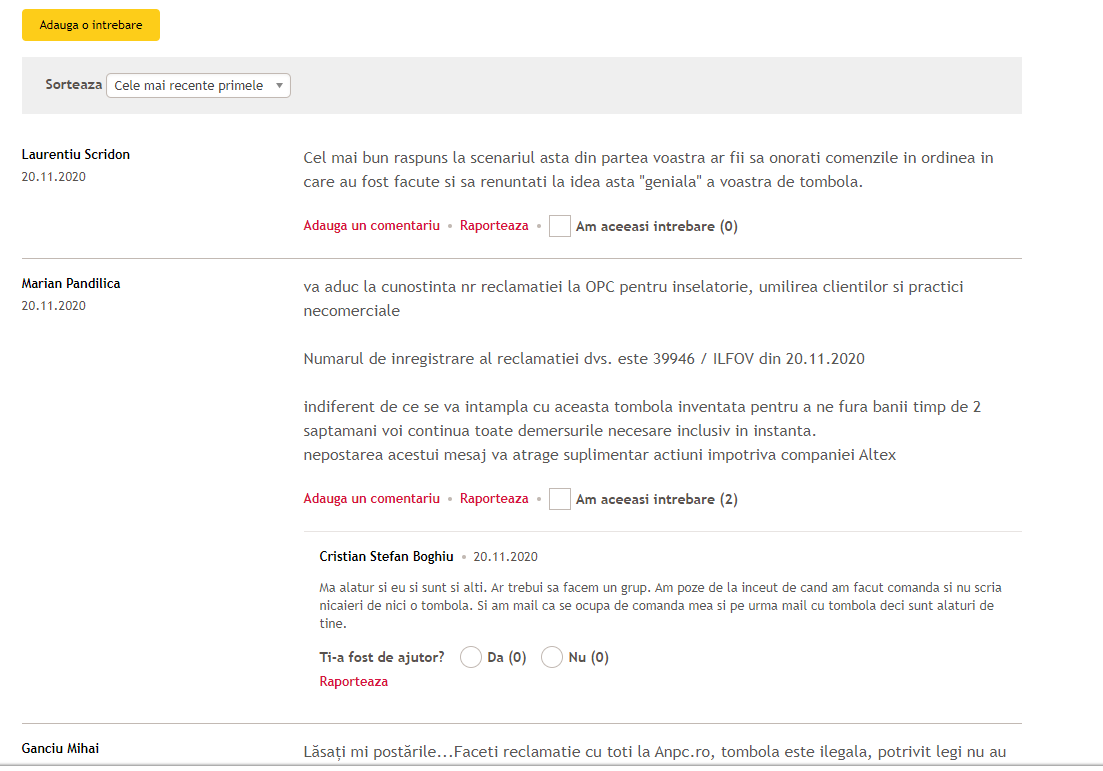 Adauga o intrebare

Sorteaza Cele mai recente primele

Laurentiu Scridon
20.11.2020

Cel mai bun raspuns la scenariul asta din partea voastra ar fii sa onorati comenzile in ordinea in care au fost facute si sa renuntati la idea asta "geniala" a voastra de tombola.

Adauga un comentariu • Raporteaza • Am aceeasi intrebare (0)

Marian Pandilica
20.11.2020

va aduc la cunostinta nr reclamatiei la OPC pentru inselatorie, umilirea clientilor si practici necomerciale

Numarul de inregistrare al reclamatiei dvs. este 39946 / ILFOV din 20.11.2020

indiferent de ce se va intampla cu aceasta tombola inventata pentru a ne fura banii timp de 2 saptamani voi continua toate demersurile necesare inclusiv in instanta.
nepostarea acestui mesaj va atrage suplimentar actiuni impotriva companiei Altex

Adauga un comentariu • Raporteaza • Am aceeasi intrebare (2)

Cristian Stefan Boghiu • 20.11.2020

Ma alatur si eu si sunt si alti. Ar trebui sa facem un grup. Am poze de la inceut de cand am facut comanda si nu scria nicaieri de nici o tombola. Si am mail ca se ocupa de comanda mea si pe urma mail cu tombola deci sunt alaturi de tine.

Ti-a fost de ajutor? Da (0) Nu (0)
Raporteaza

Ganciu Mihai

Lăsați mi postările...Faceti reclamatie cu toti la Anpc.ro, tombola este ilegala, potrivit legi nu au